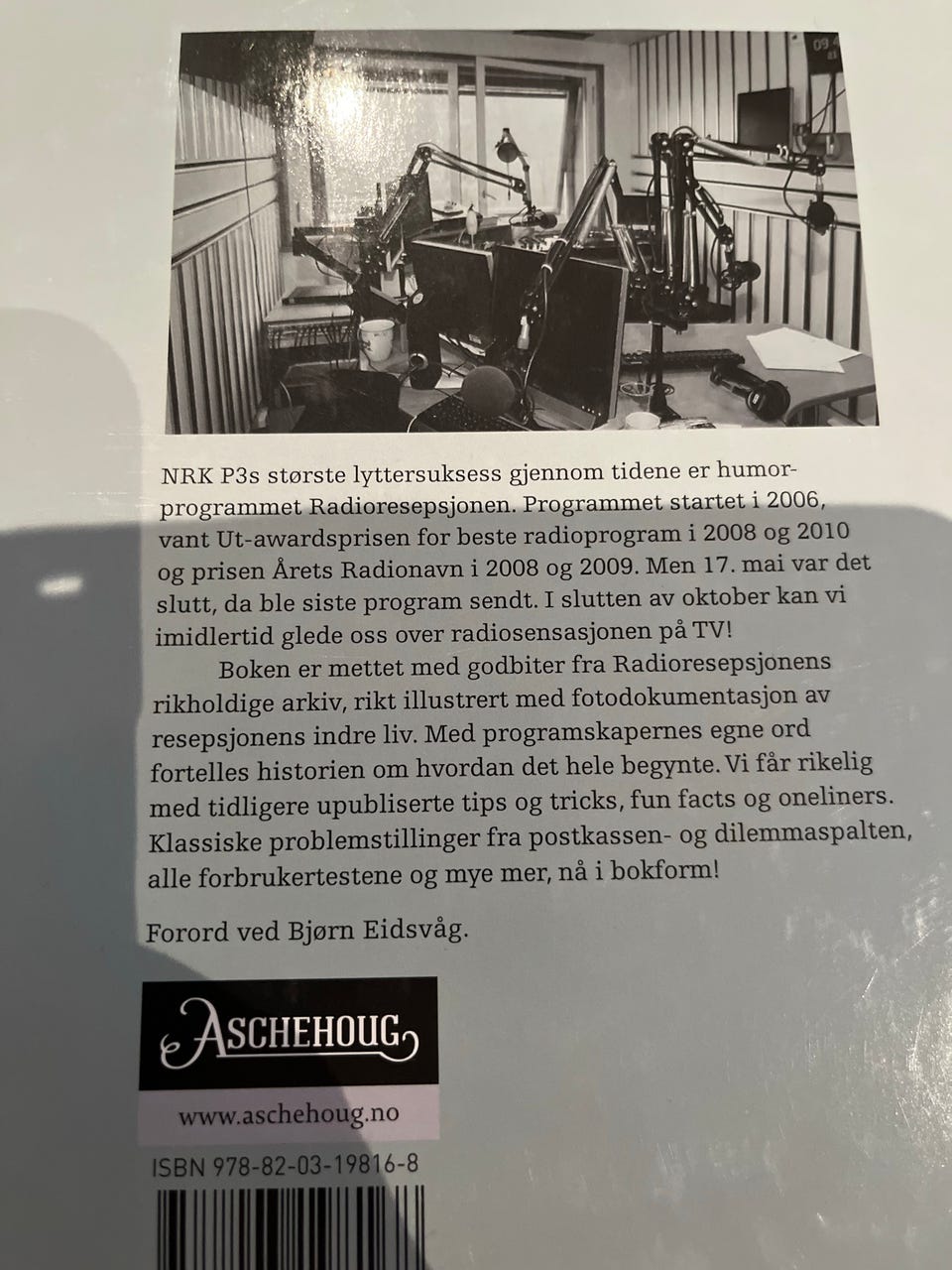 NRK P3s største lyttersuksess gjennom tidene er humorprogrammet Radioresepsjonen. Programmet startet i 2006, vant Ut-awardsprisen for beste radioprogram i 2008 og 2010 og prisen Årets Radionavn i 2008 og 2009. Men 17. mai var det slutt, da ble siste program sendt. I slutten av oktober kan vi imidlertid glede oss over radiosensasjonen på TV!

Boken er mettet med godbiter fra Radioresepsjonens rikholdige arkiv, rikt illustrert med fotodokumentasjon av resepsjonens indre liv. Med programskapernes egne ord fortelles historien om hvordan det hele begynte. Vi får rikelig med tidligere upubliserte tips og tricks, fun facts og oneliners. Klassiske problemstillinger fra postkassen- og dilemmaspalten, alle forbrukertestene og mye mer, nå i bokform!

Forord ved Bjørn Eidsvåg.

ASCHEHOUG

www.aschehoug.no

ISBN 978-82-03-19816-8